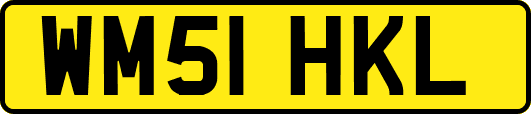 WM51 HKL